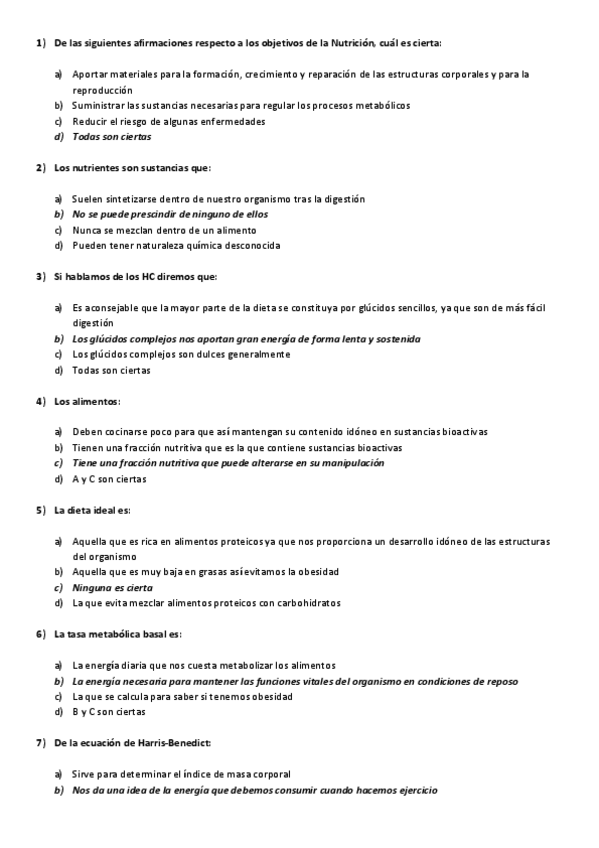 1) De las siguientes afirmaciones respecto a los objetivos de la Nutrición, cuál es cierta:

a) Aportar materiales para la formación, crecimiento y reparación de las estructuras corporales y para la reproducción
b) Suministrar las sustancias necesarias para regular los procesos metabólicos
c) Reducir el riesgo de algunas enfermedades
d) Todas son ciertas

2) Los nutrientes son sustancias que:

a) Suelen sintetizarse dentro de nuestro organismo tras la digestión
b) No se puede prescindir de ninguno de ellos
c) Nunca se mezclan dentro de un alimento
d) Pueden tener naturaleza química desconocida

3) Si hablamos de los HC diremos que:

a) Es aconsejable que la mayor parte de la dieta se constituya por glúcidos sencillos, ya que son de más fácil digestión
b) Los glúcidos complejos nos aportan gran energía de forma lenta y sostenida
c) Los glúcidos complejos son dulces generalmente
d) Todas son ciertas

4) Los alimentos:

a) Deben cocinarse poco para que así mantengan su contenido idóneo en sustancias bioactivas
b) Tienen una fracción nutritiva que es la que contiene sustancias bioactivas
c) Tiene una fracción nutritiva que puede alterarse en su manipulación
d) A y C son ciertas

5) La dieta ideal es:

a) Aquella que es rica en alimentos proteicos ya que nos proporciona un desarrollo idóneo de las estructuras del organismo
b) Aquella que es muy baja en grasas así evitamos la obesidad
c) Ninguna es cierta
d) La que evita mezclar alimentos proteicos con carbohidratos

6) La tasa metabólica basal es:

a) La energía diaria que nos cuesta metabolizar los alimentos
b) La energía necesaria para mantener las funciones vitales del organismo en condiciones de reposo
c) La que se calcula para saber si tenemos obesidad
d) B y C son ciertas

7) De la ecuación de Harris-Benedict:

a) Sirve para determinar el índice de masa corporal
b) Nos da una idea de la energía que debemos consumir cuando hacemos ejercicio